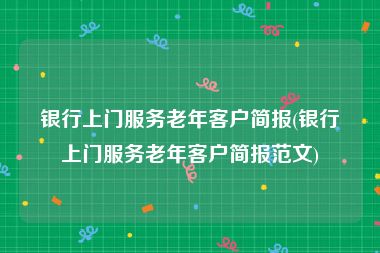 银行上门服务老年客户简报(银行上门服务老年客户简报范文)